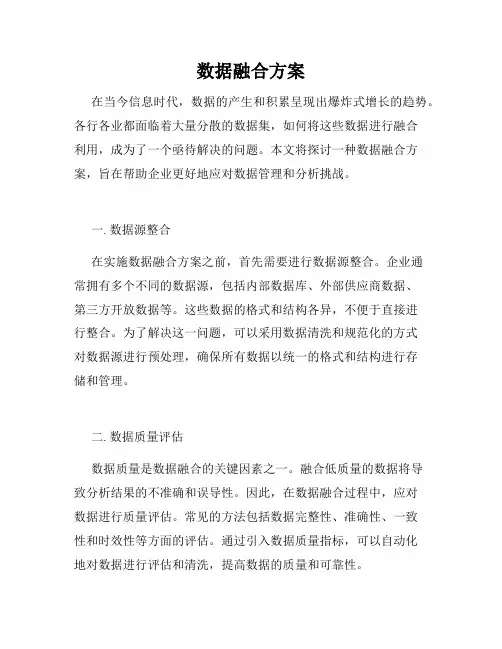 数据融合方案

在当今信息时代，数据的产生和积累呈现出爆炸式增长的趋势。各行各业都面临着大量分散的数据集，如何将这些数据进行融合利用，成为了一个亟待解决的问题。本文将探讨一种数据融合方案，旨在帮助企业更好地应对数据管理和分析挑战。

一. 数据源整合

在实施数据融合方案之前，首先需要进行数据源整合。企业通常拥有多个不同的数据源，包括内部数据库、外部供应商数据、第三方开放数据等。这些数据的格式和结构各异，不便于直接进行整合。为了解决这一问题，可以采用数据清洗和规范化的方式对数据源进行预处理，确保所有数据以统一的格式和结构进行存储和管理。

二. 数据质量评估

数据质量是数据融合的关键因素之一。融合低质量的数据将导致分析结果的不准确和误导性。因此，在数据融合过程中，应对数据进行质量评估。常见的方法包括数据完整性、准确性、一致性和时效性等方面的评估。通过引入数据质量指标，可以自动化地对数据进行评估和清洗，提高数据的质量和可靠性。